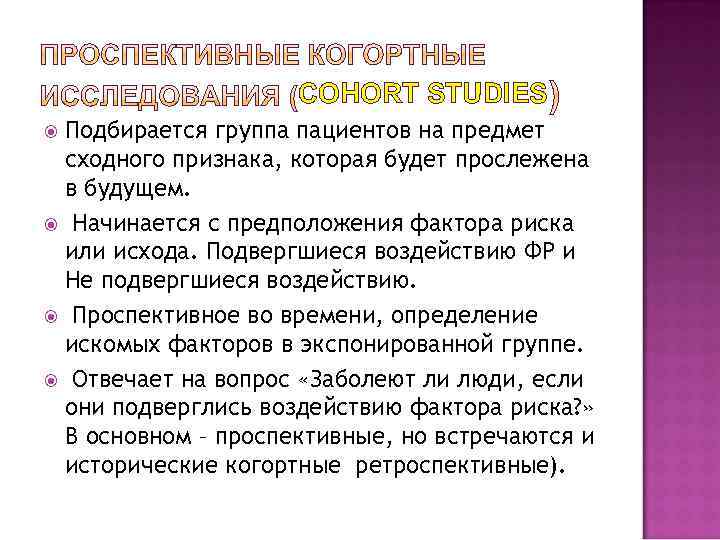 ПРОСПЕКТИВНЫЕ КОГОРТНЫЕ ИССЛЕДОВАНИЯ (COHORT STUDIES)

Подбирается группа пациентов на предмет сходного признака, которая будет прослежена в будущем.

Начинается с предположения фактора риска или исхода. Подвергшиеся воздействию ФР и Не подвергшиеся воздействию.

Проспективное во времени, определение искомых факторов в экспонированной группе.

Отвечает на вопрос «Заболеют ли люди, если они подверглись воздействию фактора риска?» В основном – проспективные, но встречаются и исторические когортные ретроспективные).